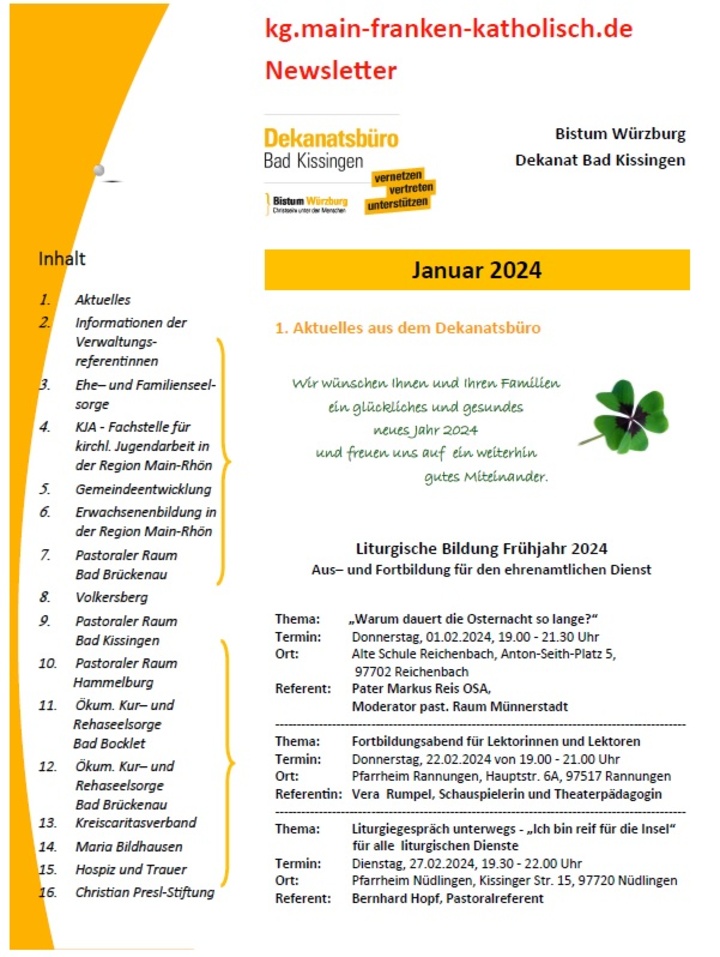 Inhalt

1. Aktuelles
2. Informationen der Verwaltungsreferentinnen
3. Ehe– und Familienseelsorge
4. KJA - Fachstelle für kirchl. Jugendarbeit in der Region Main-Rhön
5. Gemeindeentwicklung
6. Erwachsenenbildung in der Region Main-Rhön
7. Pastoraler Raum Bad Brückenau
8. Volkersberg
9. Pastoraler Raum Bad Kissingen
10. Pastoraler Raum Hammelburg
11. Ökum. Kur– und Rehaseelsorge Bad Bocklet
12. Ökum. Kur– und Rehaseelsorge Bad Brückenau
13. Kreiscaritasverband
14. Maria Bildhausen
15. Hospiz und Trauer
16. Christian Presl-Stiftung

kg.main-franken-katholisch.de
Newsletter

Dekanatsbüro
Bad Kissingen
Bistum Würzburg
Christsein unter den Menschen
vernetzen
vertreten
unterstützen

Bistum Würzburg
Dekanat Bad Kissingen

Januar 2024

1. Aktuelles aus dem Dekanatsbüro

Wir wünschen Ihnen und Ihren Familien ein glückliches und gesundes neues Jahr 2024 und freuen uns auf ein weiterhin gutes Miteinander.

Liturgische Bildung Frühjahr 2024
Aus– und Fortbildung für den ehrenamtlichen Dienst

Thema: „Warum dauert die Osternacht so lange?“
Termin: Donnerstag, 01.02.2024, 19.00 - 21.30 Uhr
Ort: Alte Schule Reichenbach, Anton-Seith-Platz 5, 97702 Reichenbach
Referent: Pater Markus Reis OSA, Moderator past. Raum Münnerstadt

Thema: Fortbildungsabend für Lektorinnen und Lektoren
Termin: Donnerstag, 22.02.2024 von 19.00 - 21.00 Uhr
Ort: Pfarrheim Rannungen, Hauptstr. 6A, 97517 Rannungen
Referentin: Vera Rumpel, Schauspielerin und Theaterpädagogin

Thema: Liturgiegespräch unterwegs - „Ich bin reif für die Insel“ für alle liturgischen Dienste
Termin: Dienstag, 27.02.2024, 19.30 - 22.00 Uhr
Ort: Pfarrheim Nüdlingen, Kissinger Str. 15, 97720 Nüdlingen
Referent: Bernhard Hopf, Pastoralreferent